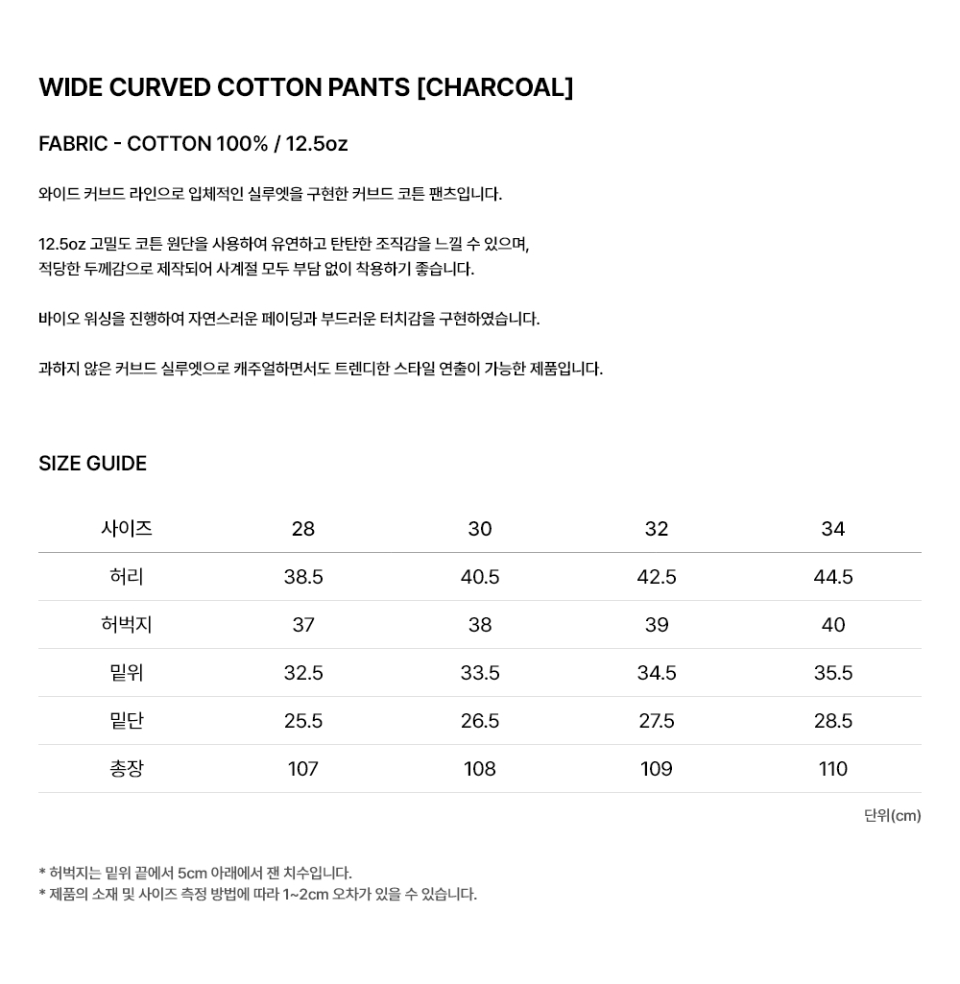 WIDE CURVED COTTON PANTS [CHARCOAL]

FABRIC - COTTON 100% / 12.5oz

와이드 커브드 라인으로 입체적인 실루엣을 구현한 커브드 코튼 팬츠입니다.

12.5oz 고밀도 코튼 원단을 사용하여 유연하고 탄탄한 조직감을 느낄 수 있으며,
적당한 두께감으로 제작되어 사계절 모두 부담 없이 착용하기 좋습니다.

바이오 워싱을 진행하여 자연스러운 페이딩과 부드러운 터치감을 구현하였습니다.

과하지 않은 커브드 실루엣으로 캐주얼하면서도 트렌디한 스타일 연출이 가능한 제품입니다.

SIZE GUIDE

| 사이즈 | 28 | 30 | 32 | 34 |
|---|---|---|---|---|
| 허리 | 38.5 | 40.5 | 42.5 | 44.5 |
| 허벅지 | 37 | 38 | 39 | 40 |
| 밑위 | 32.5 | 33.5 | 34.5 | 35.5 |
| 밑단 | 25.5 | 26.5 | 27.5 | 28.5 |
| 총장 | 107 | 108 | 109 | 110 |

단위(cm)

* 허벅지는 밑위 끝에서 5cm 아래에서 잰 치수입니다.
* 제품의 소재 및 사이즈 측정 방법에 따라 1~2cm 오차가 있을 수 있습니다.